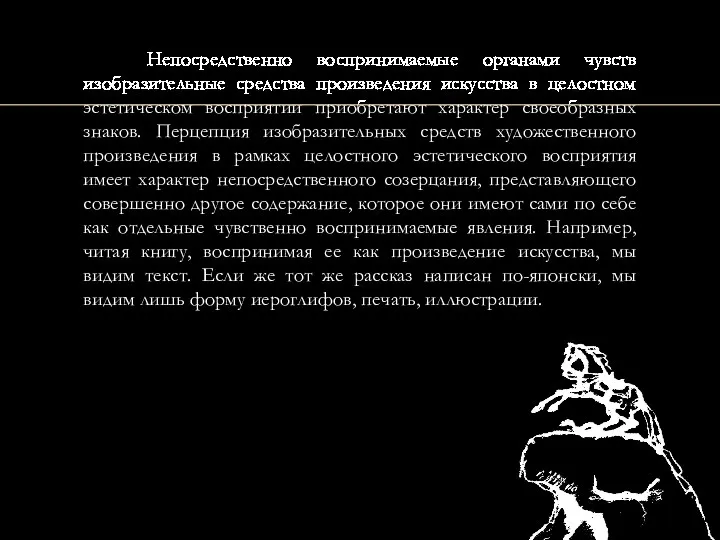 Непосредственно воспринимаемые органами чувств изобразительные средства произведения искусства в целостном эстетическом восприятии приобретают характер своеобразных знаков. Перцепция изобразительных средств художественного произведения в рамках целостного эстетического восприятия имеет характер непосредственного созерцания, представляющего совершенно другое содержание, которое они имеют сами по себе как отдельные чувственно воспринимаемые явления. Например, читая книгу, воспринимая ее как произведение искусства, мы видим текст. Если же тот же рассказ написан по-японски, мы видим лишь форму иероглифов, печать, иллюстрации.